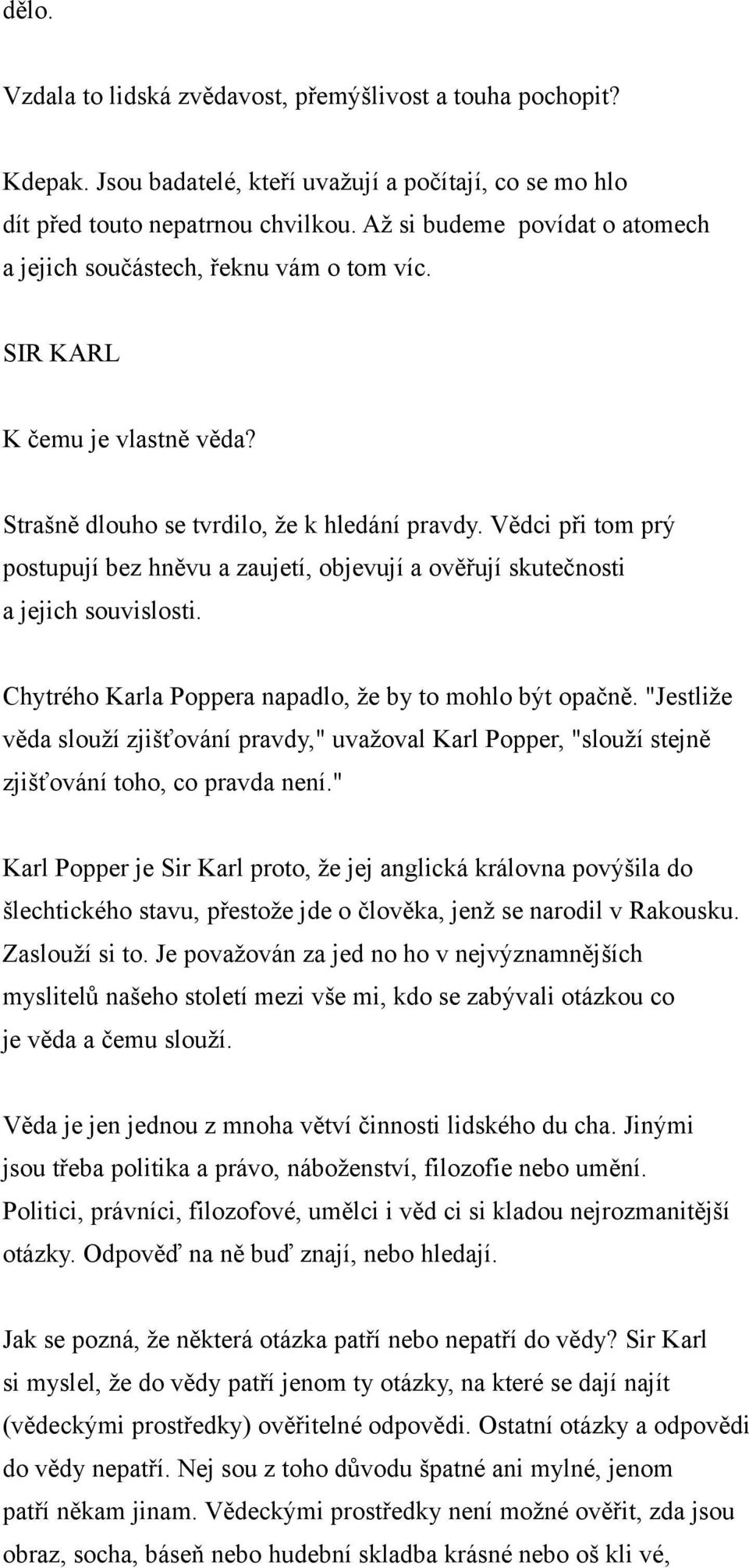 dělo.

Vzdala to lidská zvědavost, přemýšlivost a touha pochopit?

Kdepak. Jsou badatelé, kteří uvažují a počítají, co se mo hlo dít před touto nepatrnou chvilkou. Až si budeme povídat o atomech a jejich součástech, řeknu vám o tom víc.

SIR KARL

K čemu je vlastně věda?

Strašně dlouho se tvrdilo, že k hledání pravdy. Vědci při tom prý postupují bez hněvu a zaujetí, objevují a ověřují skutečnosti a jejich souvislosti.

Chytrého Karla Poppera napadlo, že by to mohlo být opačně. "Jestliže věda slouží zjišťování pravdy," uvažoval Karl Popper, "slouží stejně zjišťování toho, co pravda není."

Karl Popper je Sir Karl proto, že jej anglická královna povýšila do šlechtického stavu, přestože jde o člověka, jenž se narodil v Rakousku. Zaslouží si to. Je považován za jed no ho v nejvýznamnějších myslitelů našeho století mezi vše mi, kdo se zabývali otázkou co je věda a čemu slouží.

Věda je jen jednou z mnoha větví činnosti lidského du cha. Jinými jsou třeba politika a právo, náboženství, filozofie nebo umění. Politici, právníci, filozofové, umělci i věd ci si kladou nejrozmanitější otázky. Odpověď na ně buď znají, nebo hledají.

Jak se pozná, že některá otázka patří nebo nepatří do vědy? Sir Karl si myslel, že do vědy patří jenom ty otázky, na které se dají najít (vědeckými prostředky) ověřitelné odpovědi. Ostatní otázky a odpovědi do vědy nepatří. Nej sou z toho důvodu špatné ani mylné, jenom patří někam jinam. Vědeckými prostředky není možné ověřit, zda jsou obraz, socha, báseň nebo hudební skladba krásné nebo oš kli vé,